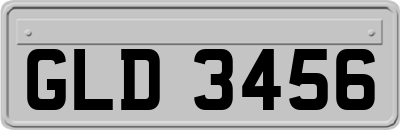 GLD 3456